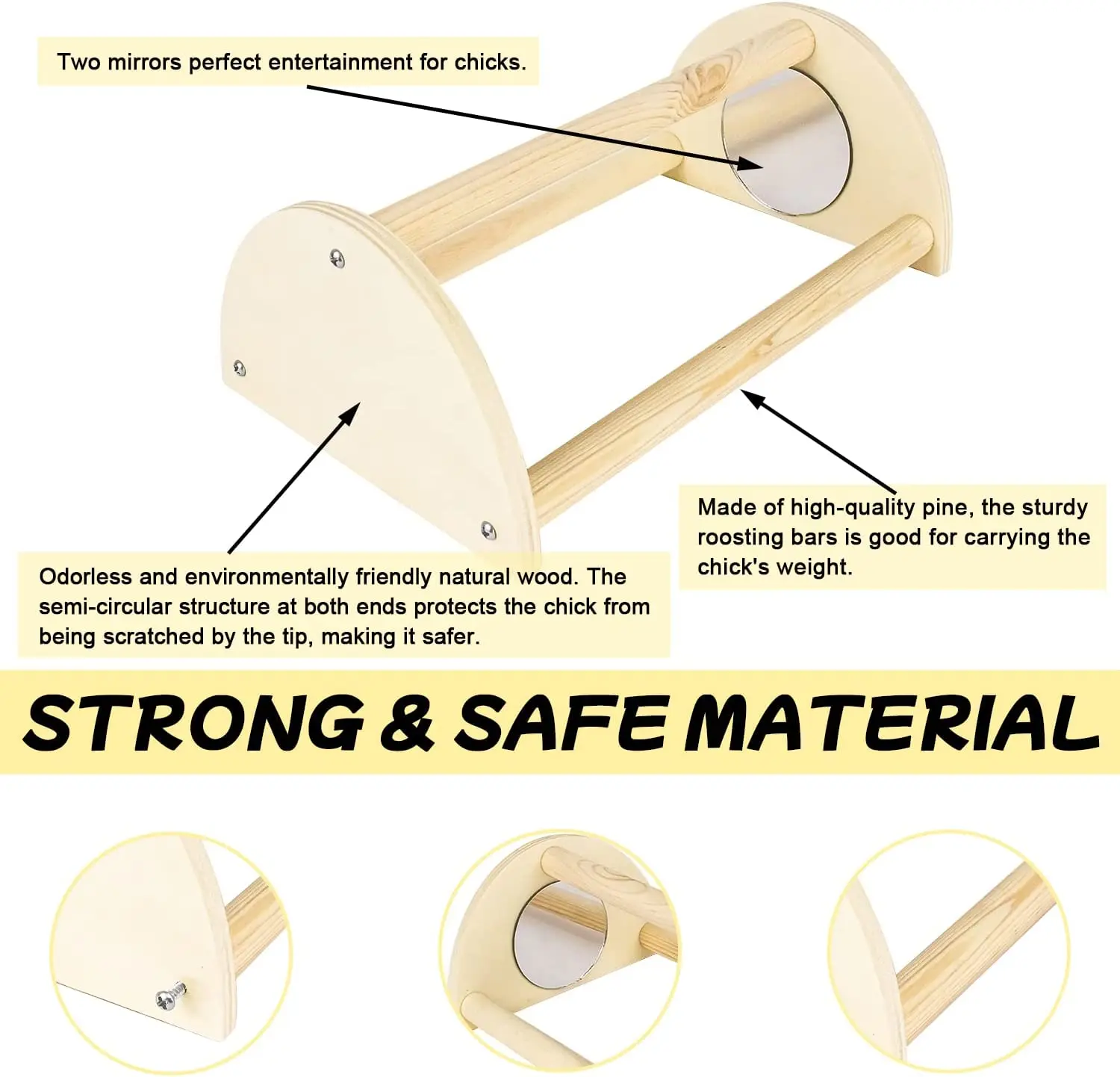 Two mirrors perfect entertainment for chicks.

Made of high-quality pine, the sturdy roosting bars is good for carrying the chick's weight.

Odorless and environmentally friendly natural wood. The semi-circular structure at both ends protects the chick from being scratched by the tip, making it safer.

STRONG & SAFE MATERIAL